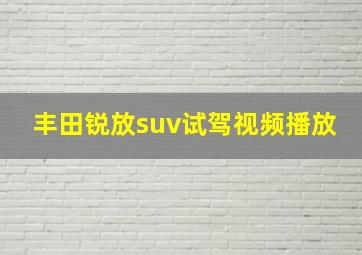 丰田锐放suv试驾视频播放